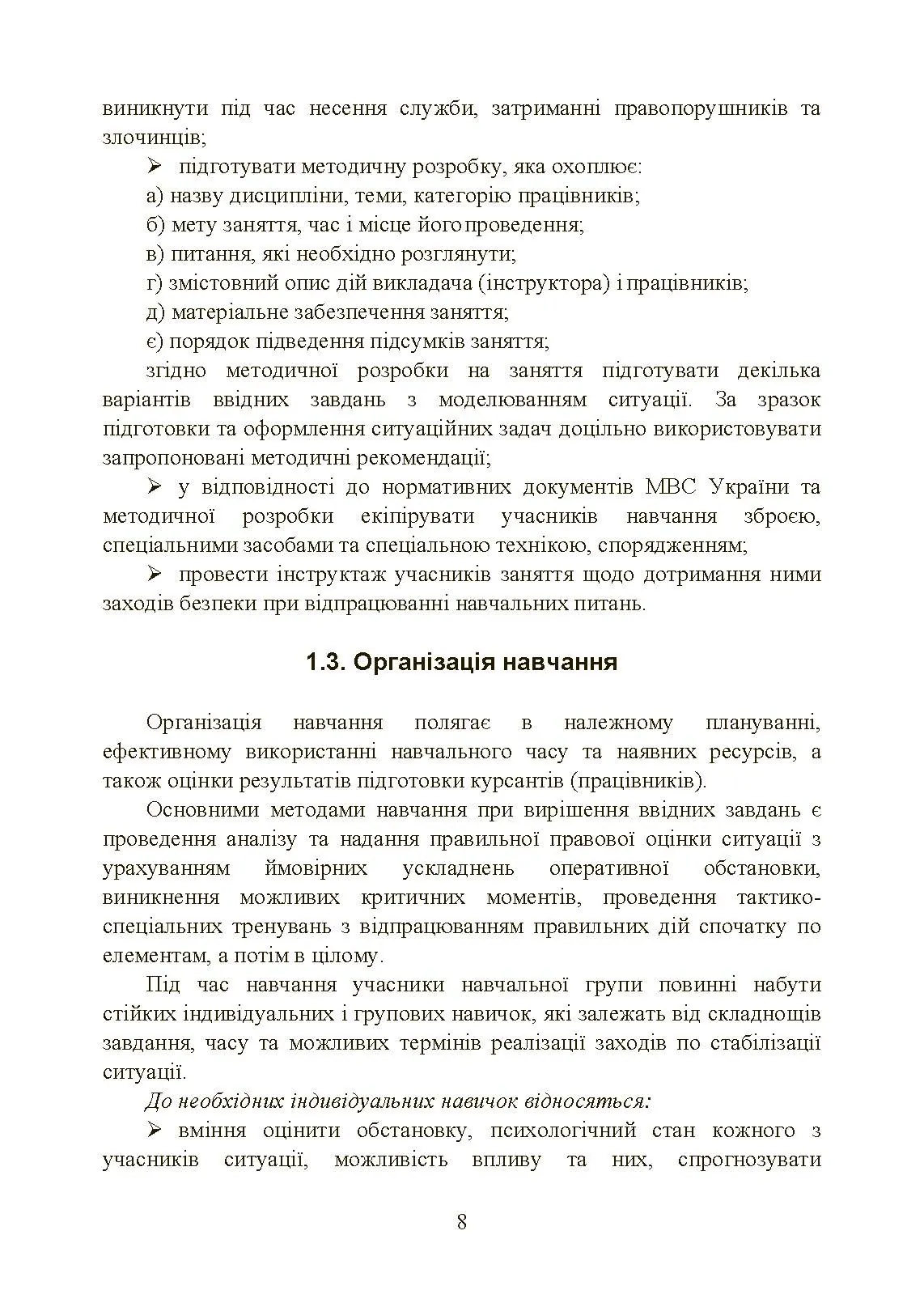 виникнути під час несення служби, затриманні правопорушників та злочинців;

➢ підготувати методичну розробку, яка охоплює:

а) назву дисципліни, теми, категорію працівників;

б) мету заняття, час і місце його проведення;

в) питання, які необхідно розглянути;

г) змістовний опис дій викладача (інструктора) і працівників;

д) матеріальне забезпечення заняття;

є) порядок підведення підсумків заняття;

згідно методичної розробки на заняття підготувати декілька варіантів ввідних завдань з моделюванням ситуації. За зразок підготовки та оформлення ситуаційних задач доцільно використовувати запропоновані методичні рекомендації;

➢ у відповідності до нормативних документів МВС України та методичної розробки екіпірувати учасників навчання зброєю, спеціальними засобами та спеціальною технікою, спорядженням;

➢ провести інструктаж учасників заняття щодо дотримання ними заходів безпеки при відпрацюванні навчальних питань.

1.3. Організація навчання

Організація навчання полягає в належному плануванні, ефективному використанні навчального часу та наявних ресурсів, а також оцінки результатів підготовки курсантів (працівників).

Основними методами навчання при вирішення ввідних завдань є проведення аналізу та надання правильної правової оцінки ситуації з урахуванням ймовірних ускладнень оперативної обстановки, виникнення можливих критичних моментів, проведення тактико-спеціальних тренувань з відпрацюванням правильних дій спочатку по елементам, а потім в цілому.

Під час навчання учасники навчальної групи повинні набути стійких індивідуальних і групових навичок, які залежать від складнощів завдання, часу та можливих термінів реалізації заходів по стабілізації ситуації.

До необхідних індивідуальних навичок відносяться:

➢ вміння оцінити обстановку, психологічний стан кожного з учасників ситуації, можливість впливу та них, спрогнозувати

8